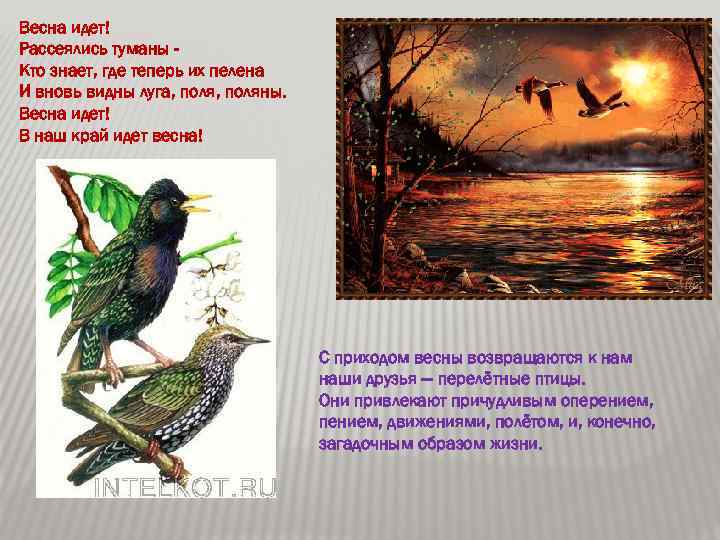 Весна идет!
Рассеялись туманы -
Кто знает, где теперь их пелена
И вновь видны луга, поля, поляны.
Весна идет!
В наш край идет весна!

С приходом весны возвращаются к нам наши друзья — перелётные птицы.
Они привлекают причудливым оперением, пением, движениями, полётом, и, конечно, загадочным образом жизни.

INTELKOT.RU